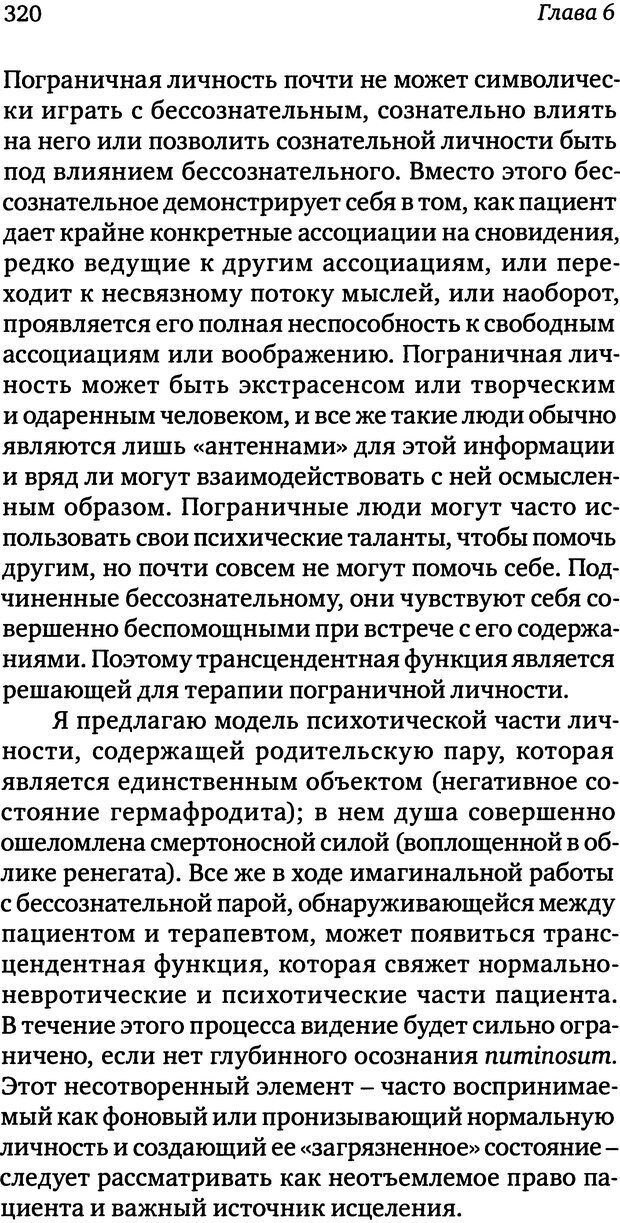 320 Глава 6

Пограничная личность почти не может символически играть с бессознательным, сознательно влиять на него или позволить сознательной личности быть под влиянием бессознательного. Вместо этого бессознательное демонстрирует себя в том, как пациент дает крайне конкретные ассоциации на сновидения, редко ведущие к другим ассоциациям, или переходит к несвязному потоку мыслей, или наоборот, проявляется его полная неспособность к свободным ассоциациям или воображению. Пограничная личность может быть экстрасенсом или творческим и одаренным человеком, и все же такие люди обычно являются лишь «антеннами» для этой информации и вряд ли могут взаимодействовать с ней осмысленным образом. Пограничные люди могут часто использовать свои психические таланты, чтобы помочь другим, но почти совсем не могут помочь себе. Подчиненные бессознательному, они чувствуют себя совершенно беспомощными при встрече с его содержаниями. Поэтому трансцендентная функция является решающей для терапии пограничной личности.

Я предлагаю модель психотической части личности, содержащей родительскую пару, которая является единственным объектом (негативное состояние гермафродита); в нем душа совершенно ошеломлена смертоносной силой (воплощенной в облике ренегата). Все же в ходе имагинальной работы с бессознательной парой, обнаруживающейся между пациентом и терапевтом, может появиться трансцендентная функция, которая свяжет нормально-невротические и психотические части пациента. В течение этого процесса видение будет сильно ограничено, если нет глубинного осознания numinosum. Этот несотворенный элемент – часто воспринимаемый как фоновый или пронизывающий нормальную личность и создающий ее «загрязненное» состояние – следует рассматривать как неотъемлемое право пациента и важный источник исцеления.